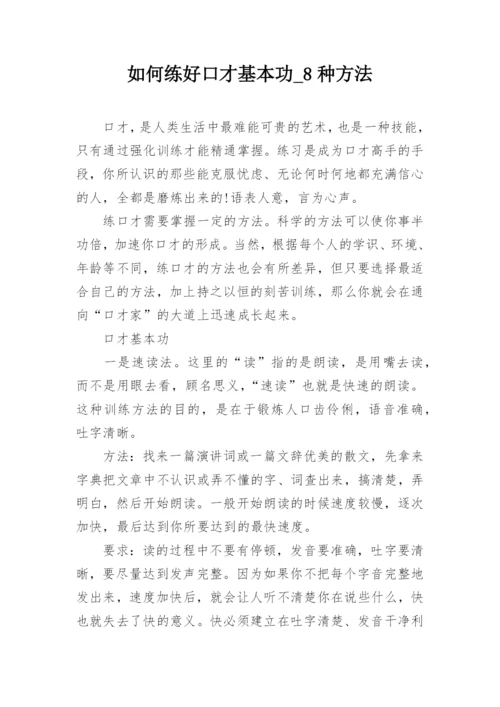 如何练好口才基本功_8 种方法

口才，是人类生活中最难能可贵的艺术，也是一种技能，只有通过强化训练才能精通掌握。练习是成为口才高手的手段，你所认识的那些能克服忧虑、无论何时何地都充满信心的人，全都是磨炼出来的!语表人意，言为心声。

练口才需要掌握一定的方法。科学的方法可以使你事半功倍，加速你口才的形成。当然，根据每个人的学识、环境、年龄等不同，练口才的方法也会有所差异，但只要选择最适合自己的方法，加上持之以恒的刻苦训练，那么你就会在通向“口才家”的大道上迅速成长起来。

口才基本功

一是速读法。这里的“读”指的是朗读，是用嘴去读，而不是用眼去看，顾名思义，“速读”也就是快速的朗读。这种训练方法的目的，是在于锻炼人口齿伶俐，语音准确，吐字清晰。

方法：找来一篇演讲词或一篇文辞优美的散文，先拿来字典把文章中不认识或弄不懂的字、词查出来，搞清楚，弄明白，然后开始朗读。一般开始朗读的时候速度较慢，逐次加快，最后达到你所要达到的最快速度。

要求：读的过程中不要有停顿，发音要准确，吐字要清晰，要尽量达到发声完整。因为如果你不把每个字音完整地发出来，速度加快后，就会让人听不清楚你在说些什么，快也就失去了快的意义。快必须建立在吐字清楚、发音干净利